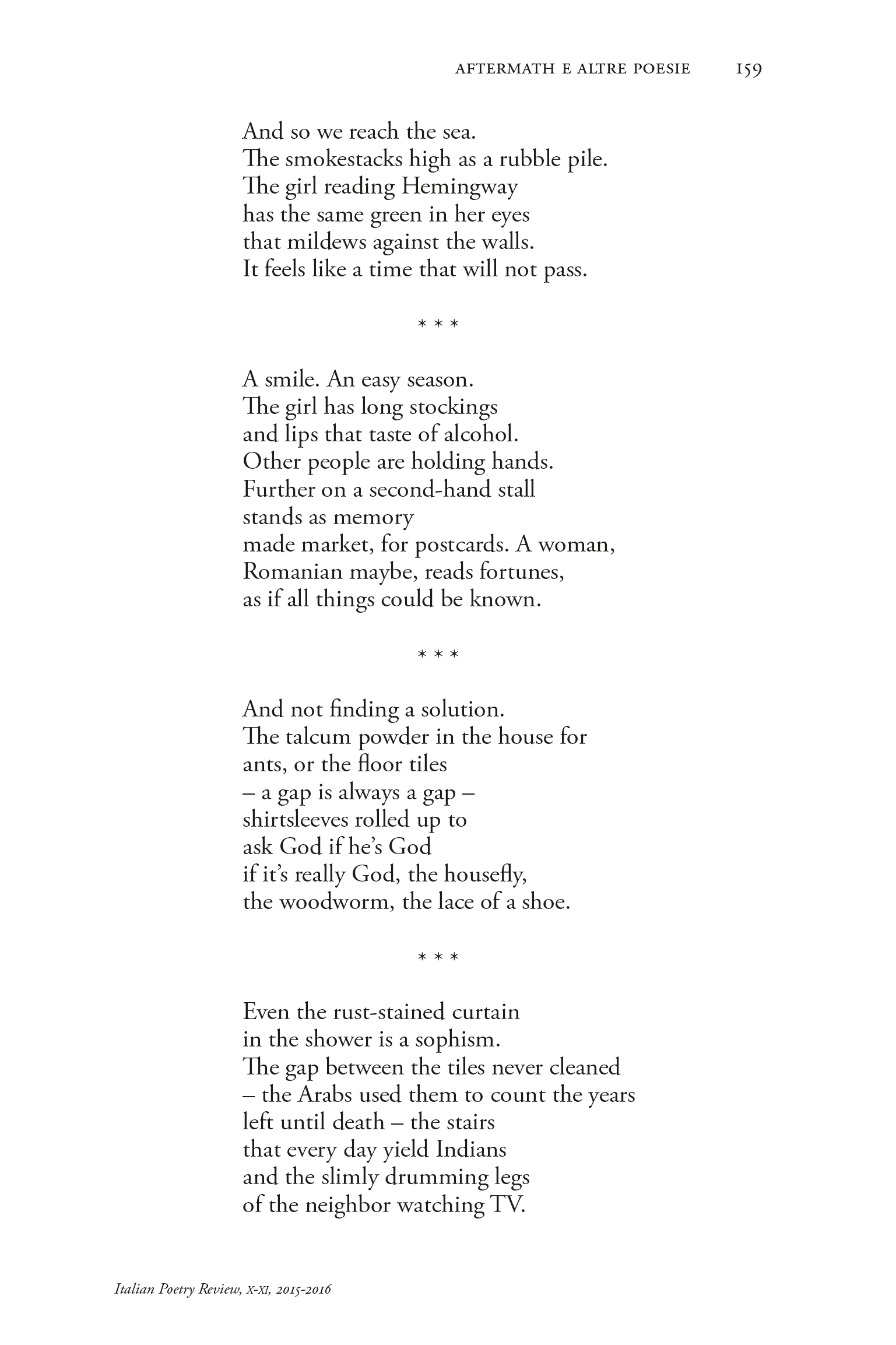 AFTERMATH E ALTRE POESIE 159

And so we reach the sea.
The smokestacks high as a rubble pile.
The girl reading Hemingway
has the same green in her eyes
that mildews against the walls.
It feels like a time that will not pass.

* * *

A smile. An easy season.
The girl has long stockings
and lips that taste of alcohol.
Other people are holding hands.
Further on a second-hand stall
stands as memory
made market, for postcards. A woman,
Romanian maybe, reads fortunes,
as if all things could be known.

* * *

And not finding a solution.
The talcum powder in the house for
ants, or the floor tiles
– a gap is always a gap –
shirtsleeves rolled up to
ask God if he's God
if it's really God, the housefly,
the woodworm, the lace of a shoe.

* * *

Even the rust-stained curtain
in the shower is a sophism.
The gap between the tiles never cleaned
– the Arabs used them to count the years
left until death – the stairs
that every day yield Indians
and the slimly drumming legs
of the neighbor watching TV.

Italian Poetry Review, X-XI, 2015-2016